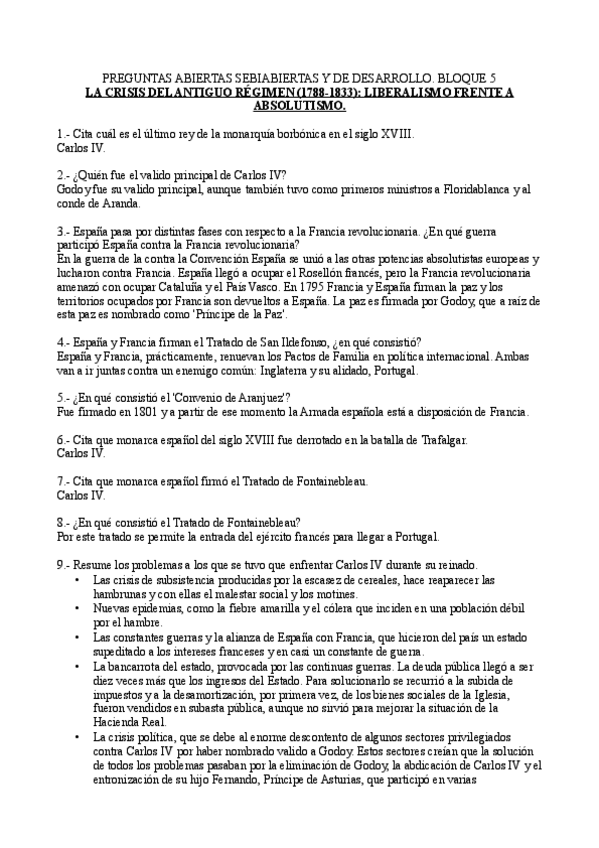 PREGUNTAS ABIERTAS SEBIABIERTAS Y DE DESARROLLO. BLOQUE 5
LA CRISIS DEL ANTIGUO RÉGIMEN (1788-1833): LIBERALISMO FRENTE A ABSOLUTISMO.

1.- Cita cuál es el último rey de la monarquía borbónica en el siglo XVIII.
Carlos IV.

2.- ¿Quién fue el valido principal de Carlos IV?
Godoy fue su valido principal, aunque también tuvo como primeros ministros a Floridablanca y al conde de Aranda.

3.- España pasa por distintas fases con respecto a la Francia revolucionaria. ¿En qué guerra participó España contra la Francia revolucionaria?
En la guerra de la contra la Convención España se unió a las otras potencias absolutistas europeas y lucharon contra Francia. España llegó a ocupar el Rosellón francés, pero la Francia revolucionaria amenazó con ocupar Cataluña y el País Vasco. En 1795 Francia y España firman la paz y los territorios ocupados por Francia son devueltos a España. La paz es firmada por Godoy, que a raíz de esta paz es nombrado como 'Príncipe de la Paz'.

4.- España y Francia firman el Tratado de San Ildefonso, ¿en qué consistió?
España y Francia, prácticamente, renuevan los Pactos de Familia en política internacional. Ambas van a ir juntas contra un enemigo común: Inglaterra y su alidado, Portugal.

5.- ¿En qué consistió el 'Convenio de Aranjuez'?
Fue firmado en 1801 y a partir de ese momento la Armada española está a disposición de Francia.

6.- Cita que monarca español del siglo XVIII fue derrotado en la batalla de Trafalgar.
Carlos IV.

7.- Cita que monarca español firmó el Tratado de Fontainebleau.
Carlos IV.

8.- ¿En qué consistió el Tratado de Fontainebleau?
Por este tratado se permite la entrada del ejército francés para llegar a Portugal.

9.- Resume los problemas a los que se tuvo que enfrentar Carlos IV durante su reinado.
• Las crisis de subsistencia producidas por la escasez de cereales, hace reaparecer las hambrunas y con ellas el malestar social y los motines.
• Nuevas epidemias, como la fiebre amarilla y el cólera que inciden en una población débil por el hambre.
• Las constantes guerras y la alianza de España con Francia, que hicieron del país un estado supeditado a los intereses franceses y en casi un constante de guerra.
• La bancarrota del estado, provocada por las continuas guerras. La deuda pública llegó a ser diez veces más que los ingresos del Estado. Para solucionarlo se recurrió a la subida de impuestos y a la desamortización, por primera vez, de los bienes sociales de la Iglesia, fueron vendidos en subasta pública, aunque no sirvió para mejorar la situación de la Hacienda Real.
• La crisis política, que se debe al enorme descontento de algunos sectores privilegiados contra Carlos IV por haber nombrado valido a Godoy. Estos sectores creían que la solución de todos los problemas pasaban por la eliminación de Godoy, la abdicación de Carlos IV y el entronización de su hijo Fernando, Príncipe de Asturias, que participó en varias